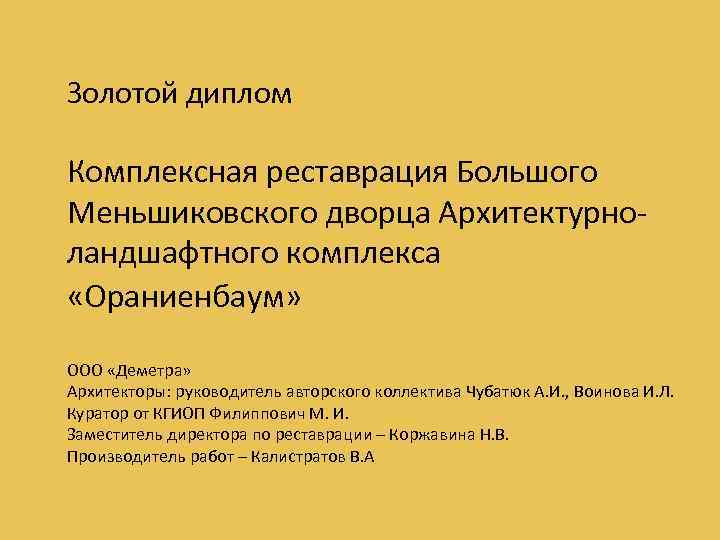 Золотой диплом

Комплексная реставрация Большого Меньшиковского дворца Архитектурно-ландшафтного комплекса «Ораниенбаум»

ООО «Деметра»
Архитекторы: руководитель авторского коллектива Чубатюк А.И., Воинова И.Л.
Куратор от КГИОП Филиппович М. И.
Заместитель директора по реставрации – Коржавина Н.В.
Производитель работ – Калистратов В.А